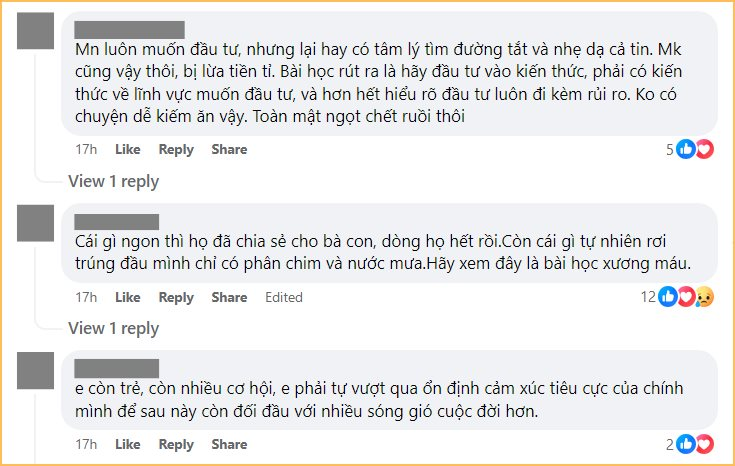 Mn luôn muốn đầu tư, nhưng lại hay có tâm lý tìm đường tắt và nhẹ dạ cả tin. Mk cũng vậy thôi, bị lừa tiền tỉ. Bài học rút ra là hãy đầu tư vào kiến thức, phải có kiến thức về lĩnh vực muốn đầu tư, và hơn hết hiểu rõ đầu tư luôn đi kèm rủi ro. Ko có chuyện dễ kiếm ăn vậy. Toàn mật ngọt chết ruồi thôi

17h Like Reply Share 5

View 1 reply

Cái gì ngon thì họ đã chia sẻ cho bà con, dòng họ hết rồi.Còn cái gì tự nhiên rơi trúng đầu mình chỉ có phân chim và nước mưa.Hãy xem đây là bài học xương máu.

17h Like Reply Share Edited 12

View 1 reply

e còn trẻ, còn nhiều cơ hội, e phải tự vượt qua ổn định cảm xúc tiêu cực của chính mình để sau này còn đối đầu với nhiều sóng gió cuộc đời hơn.

17h Like Reply Share 2